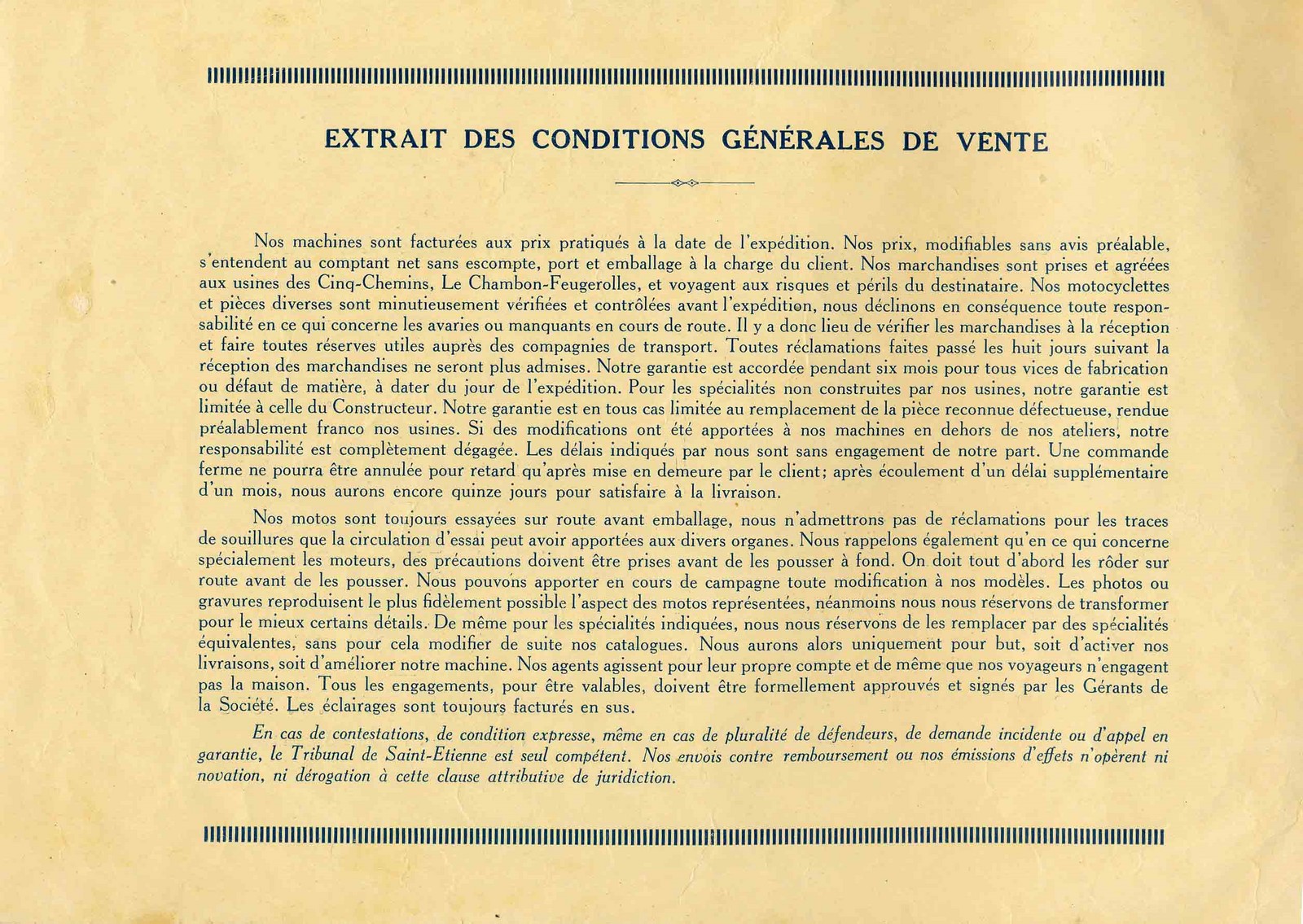 EXTRAIT DES CONDITIONS GÉNÉRALES DE VENTE

Nos machines sont facturées aux prix pratiqués à la date de l'expédition. Nos prix, modifiables sans avis préalable, s'entendent au comptant net sans escompte, port et emballage à la charge du client. Nos marchandises sont prises et agréées aux usines des Cinq-Chemins, Le Chambon-Feugerolles, et voyagent aux risques et périls du destinataire. Nos motocyclettes et pièces diverses sont minutieusement vérifiées et contrôlées avant l'expédition, nous déclinons en conséquence toute responsabilité en ce qui concerne les avaries ou manquants en cours de route. Il y a donc lieu de vérifier les marchandises à la réception et faire toutes réserves utiles auprès des compagnies de transport. Toutes réclamations faites passé les huit jours suivant la réception des marchandises ne seront plus admises. Notre garantie est accordée pendant six mois pour tous vices de fabrication ou défaut de matière, à dater du jour de l'expédition. Pour les spécialités non construites par nos usines, notre garantie est limitée à celle du Constructeur. Notre garantie est en tous cas limitée au remplacement de la pièce reconnue défectueuse, rendue préalablement franco nos usines. Si des modifications ont été apportées à nos machines en dehors de nos ateliers, notre responsabilité est complètement dégagée. Les délais indiqués par nous sont sans engagement de notre part. Une commande ferme ne pourra être annulée pour retard qu'après mise en demeure par le client; après écoulement d'un délai supplémentaire d'un mois, nous aurons encore quinze jours pour satisfaire à la livraison.

Nos motos sont toujours essayées sur route avant emballage, nous n'admettrons pas de réclamations pour les traces de souillures que la circulation d'essai peut avoir apportées aux divers organes. Nous rappelons également qu'en ce qui concerne spécialement les moteurs, des précautions doivent être prises avant de les pousser à fond. On doit tout d'abord les rôder sur route avant de les pousser. Nous pouvons apporter en cours de campagne toute modification à nos modèles. Les photos ou gravures reproduisent le plus fidèlement possible l'aspect des motos représentées, néanmoins nous nous réservons de transformer pour le mieux certains détails. De même pour les spécialités indiquées, nous nous réservons de les remplacer par des spécialités équivalentes, sans pour cela modifier de suite nos catalogues. Nous aurons alors uniquement pour but, soit d'activer nos livraisons, soit d'améliorer notre machine. Nos agents agissent pour leur propre compte et de même que nos voyageurs n'engagent pas la maison. Tous les engagements, pour être valables, doivent être formellement approuvés et signés par les Gérants de la Société. Les éclairages sont toujours facturés en sus.

En cas de contestations, de condition expresse, même en cas de pluralité de défendeurs, de demande incidente ou d'appel en garantie, le Tribunal de Saint-Etienne est seul compétent. Nos envois contre remboursement ou nos émissions d'effets n'opèrent ni novation, ni dérogation à cette clause attributive de juridiction.